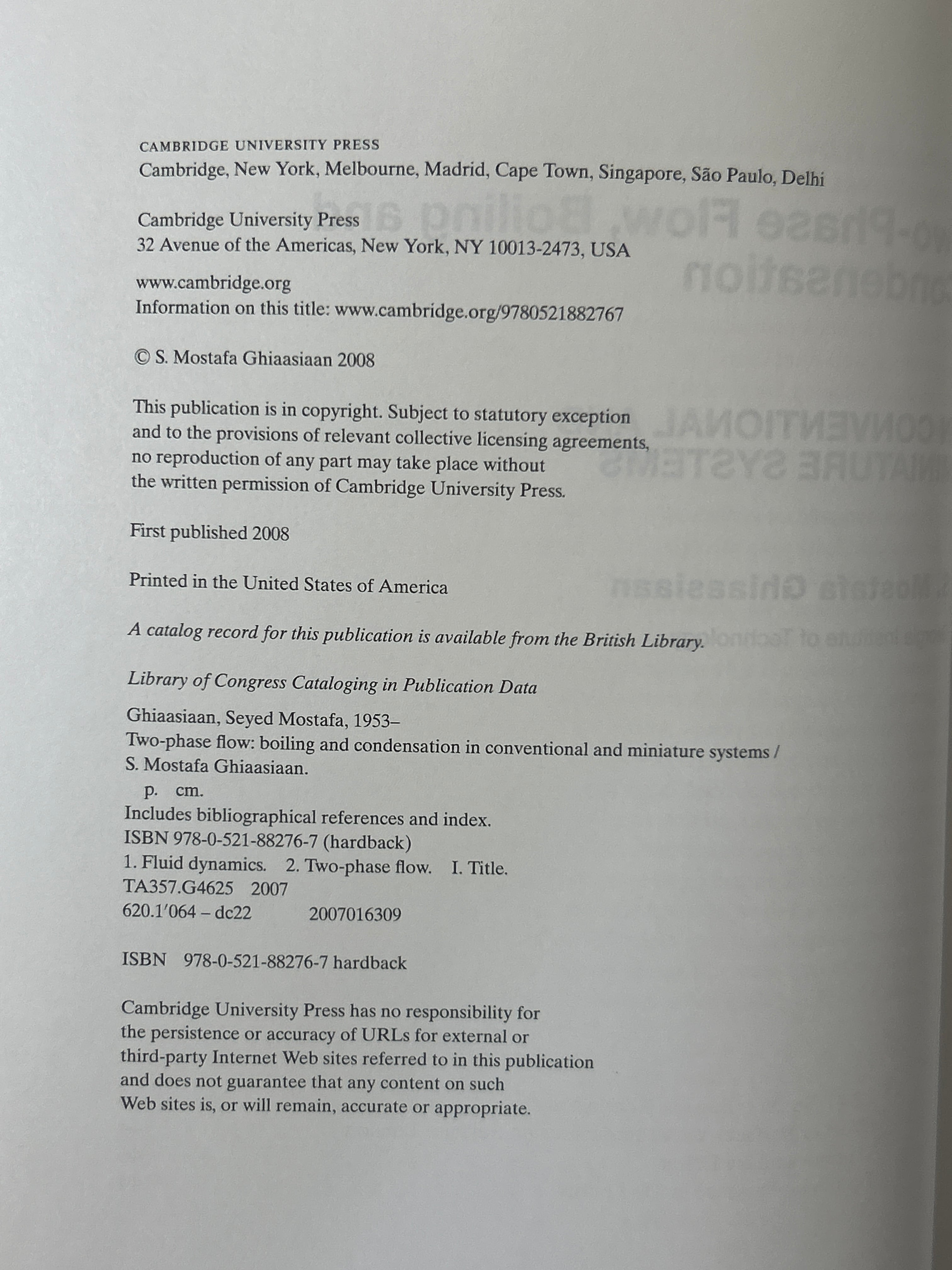 CAMBRIDGE UNIVERSITY PRESS
Cambridge, New York, Melbourne, Madrid, Cape Town, Singapore, São Paulo, Delhi

Cambridge University Press
32 Avenue of the Americas, New York, NY 10013-2473, USA

www.cambridge.org
Information on this title: www.cambridge.org/9780521882767

© S. Mostafa Ghiaasiaan 2008

This publication is in copyright. Subject to statutory exception and to the provisions of relevant collective licensing agreements, no reproduction of any part may take place without the written permission of Cambridge University Press.

First published 2008

Printed in the United States of America

A catalog record for this publication is available from the British Library.

Library of Congress Cataloging in Publication Data

Ghiaasiaan, Seyed Mostafa, 1953–
Two-phase flow: boiling and condensation in conventional and miniature systems / S. Mostafa Ghiaasiaan.
p. cm.
Includes bibliographical references and index.
ISBN 978-0-521-88276-7 (hardback)
1. Fluid dynamics. 2. Two-phase flow. I. Title.
TA357.G4625 2007
620.1′064 – dc22 2007016309

ISBN 978-0-521-88276-7 hardback

Cambridge University Press has no responsibility for the persistence or accuracy of URLs for external or third-party Internet Web sites referred to in this publication and does not guarantee that any content on such Web sites is, or will remain, accurate or appropriate.